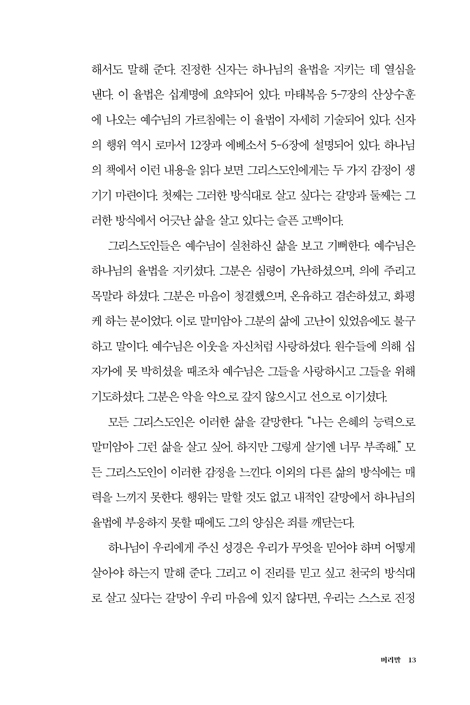 해서도 말해 준다. 진정한 신자는 하나님의 율법을 지키는 데 열심을 낸다. 이 율법은 십계명에 요약되어 있다. 마태복음 5-7장의 산상수훈에 나오는 예수님의 가르침에는 이 율법이 자세히 기술되어 있다. 신자의 행위 역시 로마서 12장과 에베소서 5-6장에 설명되어 있다. 하나님의 책에서 이런 내용을 읽다 보면 그리스도인에게는 두 가지 감정이 생기기 마련이다. 첫째는 그러한 방식대로 살고 싶다는 갈망과 둘째는 그러한 방식에서 어긋난 삶을 살고 있다는 슬픈 고백이다.

그리스도인들은 예수님이 실천하신 삶을 보고 기뻐한다. 예수님은 하나님의 율법을 지키셨다. 그분은 심령이 가난하셨으며, 의에 주리고 목말라 하셨다. 그분은 마음이 청결했으며, 온유하고 겸손하셨고, 화평케 하는 분이었다. 이로 말미암아 그분의 삶에 고난이 있었음에도 불구하고 말이다. 예수님은 이웃을 자신처럼 사랑하셨다. 원수들에 의해 십자가에 못 박히셨을 때조차 예수님은 그들을 사랑하시고 그들을 위해 기도하셨다. 그분은 악을 악으로 갚지 않으시고 선으로 이기셨다.

모든 그리스도인은 이러한 삶을 갈망한다. "나는 은혜의 능력으로 말미암아 그런 삶을 살고 싶어. 하지만 그렇게 살기엔 너무 부족해." 모든 그리스도인이 이러한 감정을 느낀다. 이외의 다른 삶의 방식에는 매력을 느끼지 못한다. 행위는 말할 것도 없고 내적인 갈망에서 하나님의 율법에 부응하지 못할 때에도 그의 양심은 죄를 깨닫는다.

하나님이 우리에게 주신 성경은 우리가 무엇을 믿어야 하며 어떻게 살아야 하는지 말해 준다. 그리고 이 진리를 믿고 싶고 천국의 방식대로 살고 싶다는 갈망이 우리 마음에 있지 않다면, 우리는 스스로 진정

머리말 13